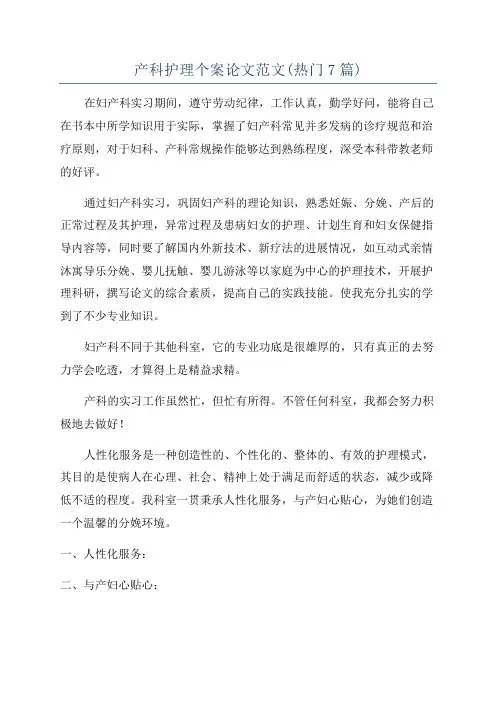 产科护理个案论文范文(热门7篇)

在妇产科实习期间，遵守劳动纪律，工作认真，勤学好问，能将自己在书本中所学知识用于实际，掌握了妇产科常见并多发病的诊疗规范和治疗原则，对于妇科、产科常规操作能够达到熟练程度，深受本科带教老师的好评。

通过妇产科实习，巩固妇产科的理论知识，熟悉妊娠、分娩、产后的正常过程及其护理，异常过程及患病妇女的护理、计划生育和妇女保健指导内容等，同时要了解国内外新技术、新疗法的进展情况，如互动式亲情沐寓导乐分娩、婴儿抚触、婴儿游泳等以家庭为中心的护理技术，开展护理科研，撰写论文的综合素质，提高自己的实践技能。使我充分扎实的学到了不少专业知识。

妇产科不同于其他科室，它的专业功底是很雄厚的，只有真正的去努力学会吃透，才算得上是精益求精。

产科的实习工作虽然忙，但忙有所得。不管任何科室，我都会努力积极地去做好！

人性化服务是一种创造性的、个性化的、整体的、有效的护理模式，其目的是使病人在心理、社会、精神上处于满足而舒适的状态，减少或降低不适的程度。我科室一贯秉承人性化服务，与产妇心贴心，为她们创造一个温馨的分娩环境。

一、人性化服务：

二、与产妇心贴心：